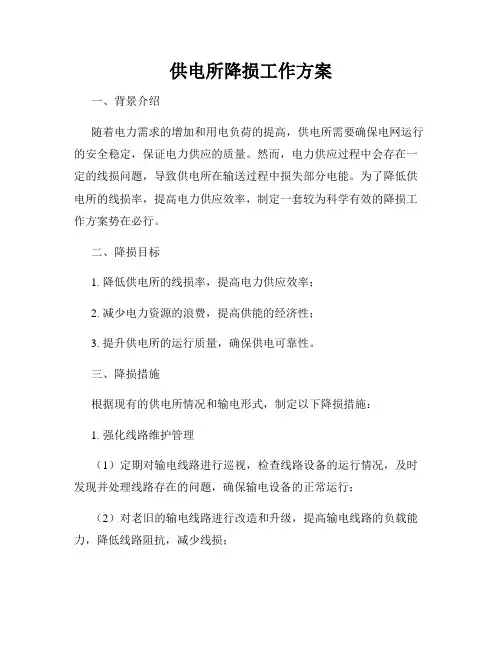 供电所降损工作方案

一、背景介绍

随着电力需求的增加和用电负荷的提高，供电所需要确保电网运行的安全稳定，保证电力供应的质量。然而，电力供应过程中会存在一定的线损问题，导致供电所在输送过程中损失部分电能。为了降低供电所的线损率，提高电力供应效率，制定一套较为科学有效的降损工作方案势在必行。

二、降损目标

1. 降低供电所的线损率，提高电力供应效率；

2. 减少电力资源的浪费，提高供能的经济性；

3. 提升供电所的运行质量，确保供电可靠性。

三、降损措施

根据现有的供电所情况和输电形式，制定以下降损措施：

1. 强化线路维护管理

（1）定期对输电线路进行巡视，检查线路设备的运行情况，及时发现并处理线路存在的问题，确保输电设备的正常运行；

（2）对老旧的输电线路进行改造和升级，提高输电线路的负载能力，降低线路阻抗，减少线损；